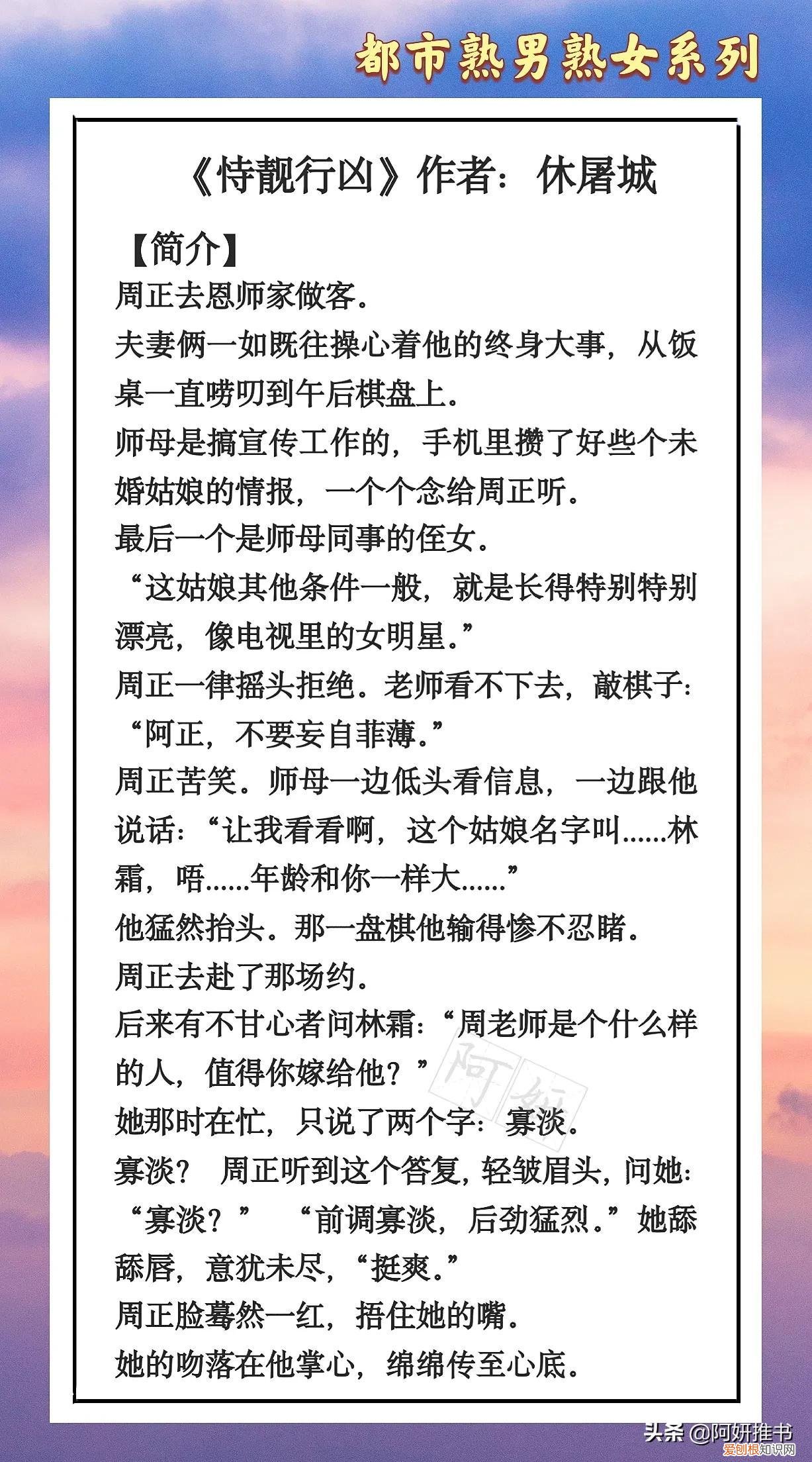 都市熟男熟女系列

《恃靓行凶》作者：休屠城

【简介】
周正去恩师家做客。
夫妻俩一如既往操心着他的终身大事，从饭桌一直唠叨到午后棋盘上。
师母是搞宣传工作的，手机里攒了好些个未婚姑娘的情报，一个个念给周正听。
最后一个是师母同事的侄女。
“这姑娘其他条件一般，就是长得特别特别漂亮，像电视里的女明星。”
周正一律摇头拒绝。老师看不下去，敲棋子：“阿正，不要妄自菲薄。”
周正苦笑。师母一边低头看信息，一边跟他说话：“让我看看啊，这个姑娘名字叫……林霜，唔……年龄和你一样大……”
他猛然抬头。那一盘棋他输得惨不忍睹。
周正去赴了那场约。
后来有不甘心者问林霜：“周老师是个什么样的人，值得你嫁给他？”
她那时在忙，只说了两个字：寡淡。
寡淡？ 周正听到这个答复，轻皱眉头，问她：“寡淡？” “前调寡淡，后劲猛烈。”她舔舔唇，意犹未尽，“挺爽。”
周正脸蓦然一红，捂住她的嘴。
她的吻落在他掌心，绵绵传至心底。

阿妍

头条 @阿妍推书
爱创根知识网